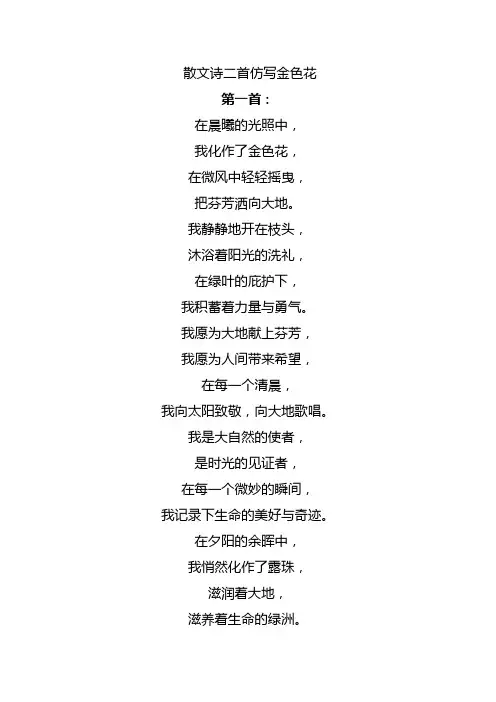 散文诗二首仿写金色花

第一首：

在晨曦的光照中，
我化作了金色花，
在微风中轻轻摇曳，
把芬芳洒向大地。
我静静地开在枝头，
沐浴着阳光的洗礼，
在绿叶的庇护下，
我积蓄着力量与勇气。
我愿为大地献上芬芳，
我愿为人间带来希望，
在每一个清晨，
我向太阳致敬，向大地歌唱。
我是大自然的使者，
是时光的见证者，
在每一个微妙的瞬间，
我记录下生命的美好与奇迹。
在夕阳的余晖中，
我悄然化作了露珠，
滋润着大地，
滋养着生命的绿洲。